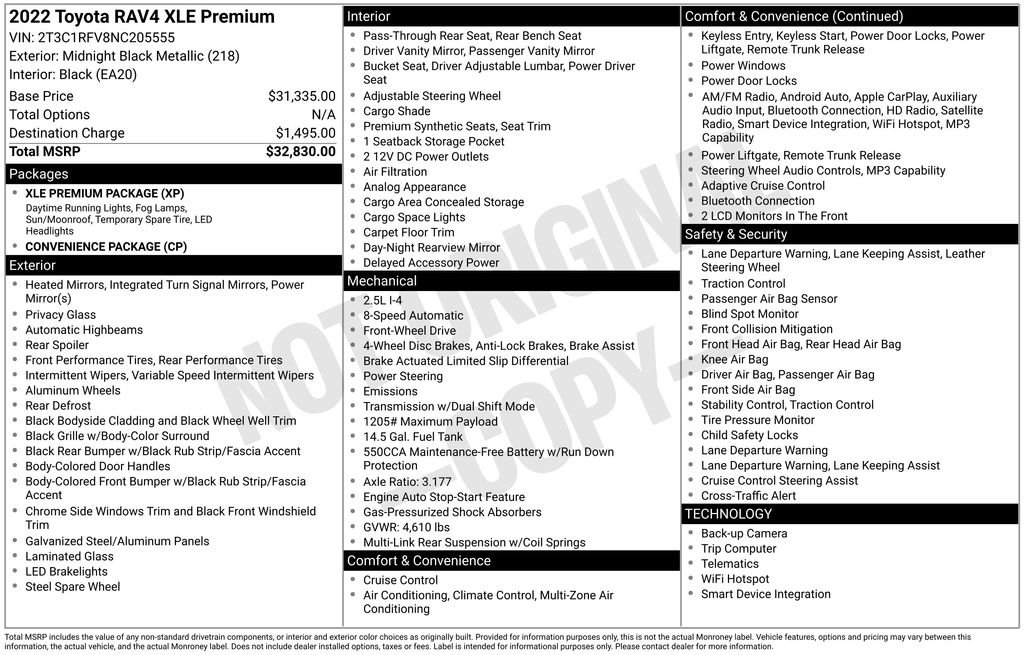 2022 Toyota RAV4 XLE Premium
VIN: 2T3C1RFV8NC205555
Exterior: Midnight Black Metallic (218)
Interior: Black (EA20)

| Base Price | $31,335.00 |
|---|---|
| Total Options | N/A |
| Destination Charge | $1,495.00 |
| Total MSRP | $32,830.00 |

Packages
- XLE PREMIUM PACKAGE (XP)
Daytime Running Lights, Fog Lamps, Sun/Moonroof, Temporary Spare Tire, LED Headlights
- CONVENIENCE PACKAGE (CP)

Exterior
- Heated Mirrors, Integrated Turn Signal Mirrors, Power Mirror(s)
- Privacy Glass
- Automatic Highbeams
- Rear Spoiler
- Front Performance Tires, Rear Performance Tires
- Intermittent Wipers, Variable Speed Intermittent Wipers
- Aluminum Wheels
- Rear Defrost
- Black Bodyside Cladding and Black Wheel Well Trim
- Black Grille w/Body-Color Surround
- Black Rear Bumper w/Black Rub Strip/Fascia Accent
- Body-Colored Door Handles
- Body-Colored Front Bumper w/Black Rub Strip/Fascia Accent
- Chrome Side Windows Trim and Black Front Windshield Trim
- Galvanized Steel/Aluminum Panels
- Laminated Glass
- LED Brakelights
- Steel Spare Wheel

Interior
- Pass-Through Rear Seat, Rear Bench Seat
- Driver Vanity Mirror, Passenger Vanity Mirror
- Bucket Seat, Driver Adjustable Lumbar, Power Driver Seat
- Adjustable Steering Wheel
- Cargo Shade
- Premium Synthetic Seats, Seat Trim
- 1 Seatback Storage Pocket
- 2 12V DC Power Outlets
- Air Filtration
- Analog Appearance
- Cargo Area Concealed Storage
- Cargo Space Lights
- Carpet Floor Trim
- Day-Night Rearview Mirror
- Delayed Accessory Power

Mechanical
- 2.5L I-4
- 8-Speed Automatic
- Front-Wheel Drive
- 4-Wheel Disc Brakes, Anti-Lock Brakes, Brake Assist
- Brake Actuated Limited Slip Differential
- Power Steering
- Emissions
- Transmission w/Dual Shift Mode
- 1205# Maximum Payload
- 14.5 Gal. Fuel Tank
- 550CCA Maintenance-Free Battery w/Run Down Protection
- Axle Ratio: 3.177
- Engine Auto Stop-Start Feature
- Gas-Pressurized Shock Absorbers
- GVWR: 4,610 lbs
- Multi-Link Rear Suspension w/Coil Springs

Comfort & Convenience
- Cruise Control
- Air Conditioning, Climate Control, Multi-Zone Air Conditioning

Comfort & Convenience (Continued)
- Keyless Entry, Keyless Start, Power Door Locks, Power Liftgate, Remote Trunk Release
- Power Windows
- Power Door Locks
- AM/FM Radio, Android Auto, Apple CarPlay, Auxiliary Audio Input, Bluetooth Connection, HD Radio, Satellite Radio, Smart Device Integration, WiFi Hotspot, MP3 Capability
- Power Liftgate, Remote Trunk Release
- Steering Wheel Audio Controls, MP3 Capability
- Adaptive Cruise Control
- Bluetooth Connection
- 2 LCD Monitors In The Front

Safety & Security
- Lane Departure Warning, Lane Keeping Assist, Leather Steering Wheel
- Traction Control
- Passenger Air Bag Sensor
- Blind Spot Monitor
- Front Collision Mitigation
- Front Head Air Bag, Rear Head Air Bag
- Knee Air Bag
- Driver Air Bag, Passenger Air Bag
- Front Side Air Bag
- Stability Control, Traction Control
- Tire Pressure Monitor
- Child Safety Locks
- Lane Departure Warning
- Lane Departure Warning, Lane Keeping Assist
- Cruise Control Steering Assist
- Cross-Traffic Alert

TECHNOLOGY
- Back-up Camera
- Trip Computer
- Telematics
- WiFi Hotspot
- Smart Device Integration

NOT ORIGINAL - COPY -

Total MSRP includes the value of any non-standard drivetrain components, or interior and exterior color choices as originally built. Provided for information purposes only, this is not the actual Monroney label. Vehicle features, options and pricing may vary between this information, the actual vehicle, and the actual Monroney label. Does not include dealer installed options, taxes or fees. Label is intended for informational purposes only. Please contact dealer for more information.